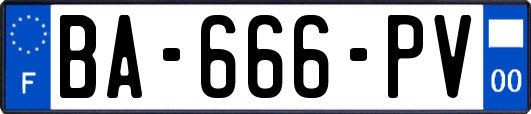 F
BA-666-PV
00